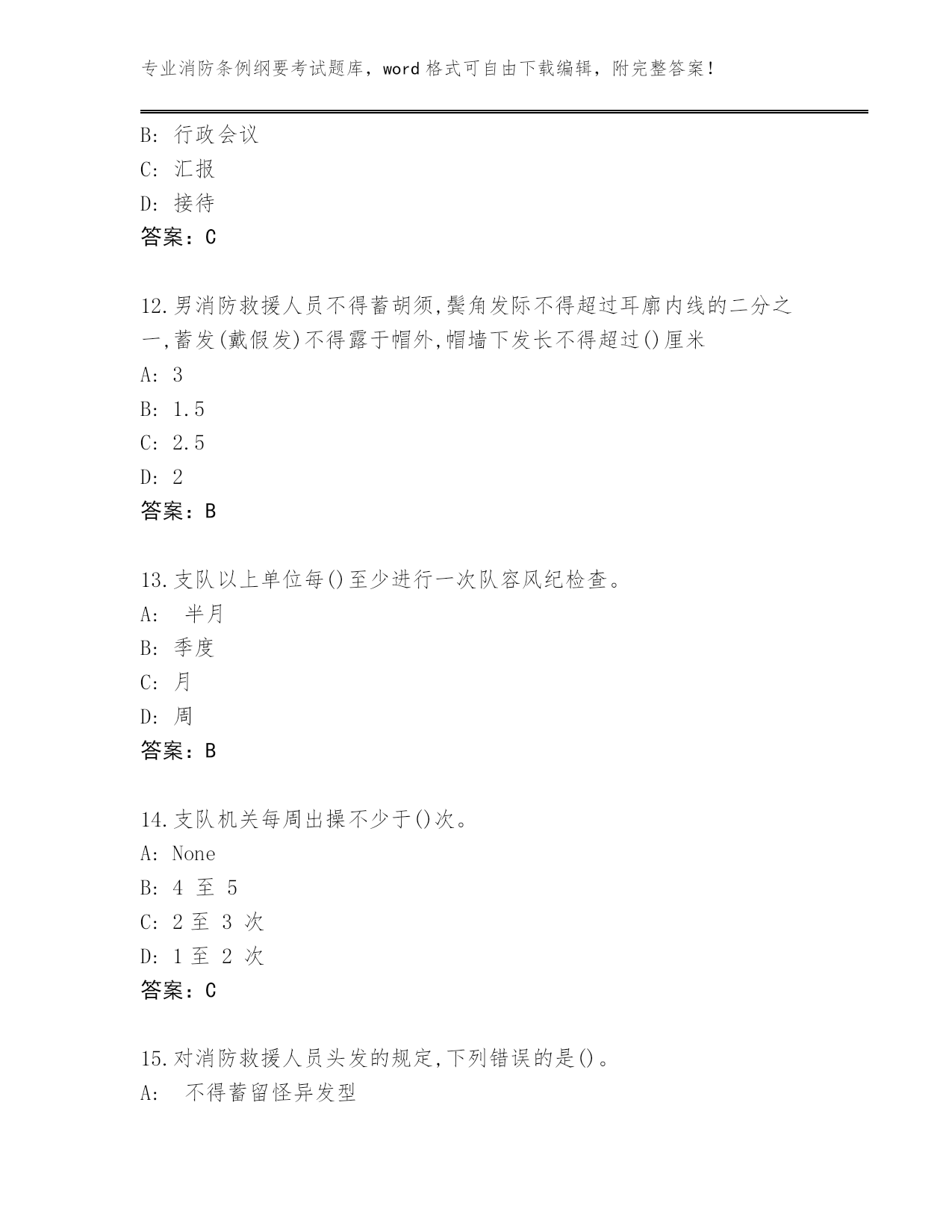 专业消防条例纲要考试题库，word 格式可自由下载编辑，附完整答案！

B: 行政会议
C: 汇报
D: 接待
答案：C

12.男消防救援人员不得蓄胡须,鬓角发际不得超过耳廓内线的二分之一,蓄发(戴假发)不得露于帽外,帽墙下发长不得超过()厘米
A: 3
B: 1.5
C: 2.5
D: 2
答案：B

13.支队以上单位每()至少进行一次队容风纪检查。
A: 半月
B: 季度
C: 月
D: 周
答案：B

14.支队机关每周出操不少于()次。
A: None
B: 4 至 5
C: 2 至 3 次
D: 1 至 2 次
答案：C

15.对消防救援人员头发的规定,下列错误的是()。
A: 不得蓄留怪异发型